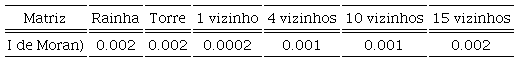 | Matriz | Rainha | Torre | 1 vizinho | 4 vizinhos | 10 vizinhos | 15 vizinhos |
|---|---|---|---|---|---|---|
| I de Moran) | 0.002 | 0.002 | 0.0002 | 0.001 | 0.001 | 0.002 |